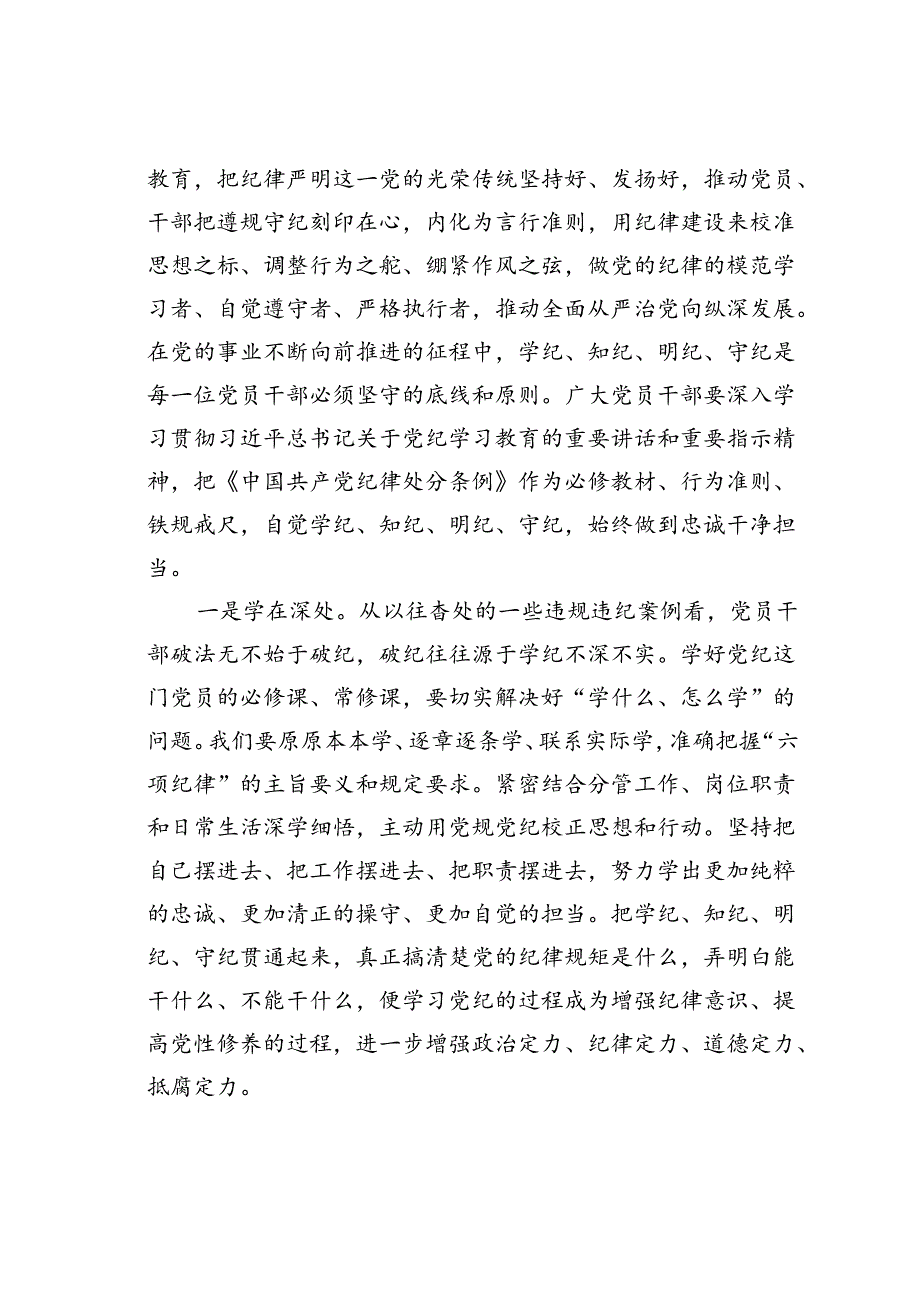 教育，把纪律严明这一党的光荣传统坚持好、发扬好，推动党员、干部把遵规守纪刻印在心，内化为言行准则，用纪律建设来校准思想之标、调整行为之舵、绷紧作风之弦，做党的纪律的模范学习者、自觉遵守者、严格执行者，推动全面从严治党向纵深发展。在党的事业不断向前推进的征程中，学纪、知纪、明纪、守纪是每一位党员干部必须坚守的底线和原则。广大党员干部要深入学习贯彻习近平总书记关于党纪学习教育的重要讲话和重要指示精神，把《中国共产党纪律处分条例》作为必修教材、行为准则、铁规戒尺，自觉学纪、知纪、明纪、守纪，始终做到忠诚干净担当。

一是学在深处。从以往查处的一些违规违纪案例看，党员干部破法无不始于破纪，破纪往往源于学纪不深不实。学好党纪这门党员的必修课、常修课，要切实解决好“学什么、怎么学”的问题。我们要原原本本学、逐章逐条学、联系实际学，准确把握“六项纪律”的主旨要义和规定要求。紧密结合分管工作、岗位职责和日常生活深学细悟，主动用党规党纪校正思想和行动。坚持把自己摆进去、把工作摆进去、把职责摆进去，努力学出更加纯粹的忠诚、更加清正的操守、更加自觉的担当。把学纪、知纪、明纪、守纪贯通起来，真正搞清楚党的纪律规矩是什么，弄明白能干什么、不能干什么，使学习党纪的过程成为增强纪律意识、提高党性修养的过程，进一步增强政治定力、纪律定力、道德定力、抵腐定力。